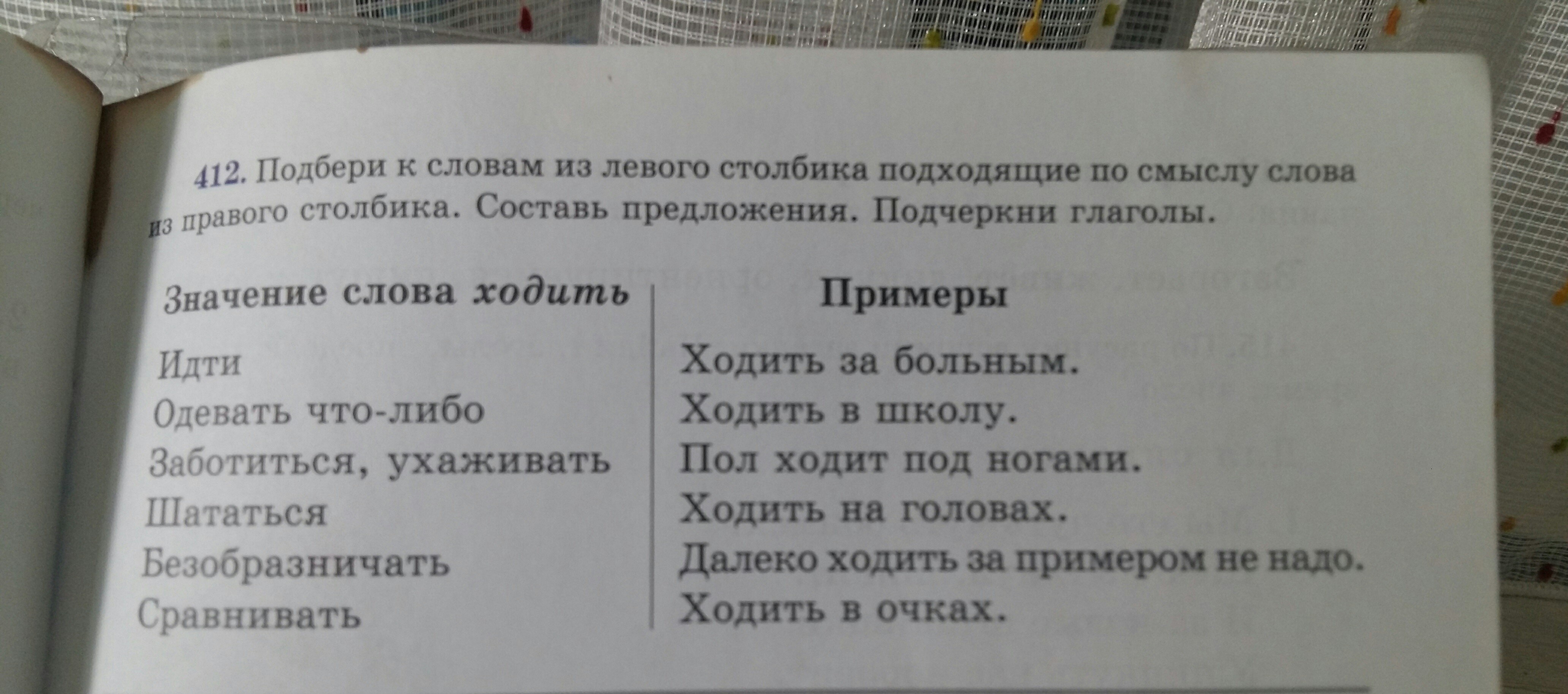 412. Подбери к словам из левого столбика подходящие по смыслу слова из правого столбика. Составь предложения. Подчеркни глаголы.

| Значение слова ходить | Примеры |
|---|---|
| Идти | Ходить за больным. |
| Одевать что-либо | Ходить в школу. |
| Заботиться, ухаживать | Пол ходит под ногами. |
| Шататься | Ходить на головах. |
| Безобразничать | Далеко ходить за примером не надо. |
| Сравнивать | Ходить в очках. |